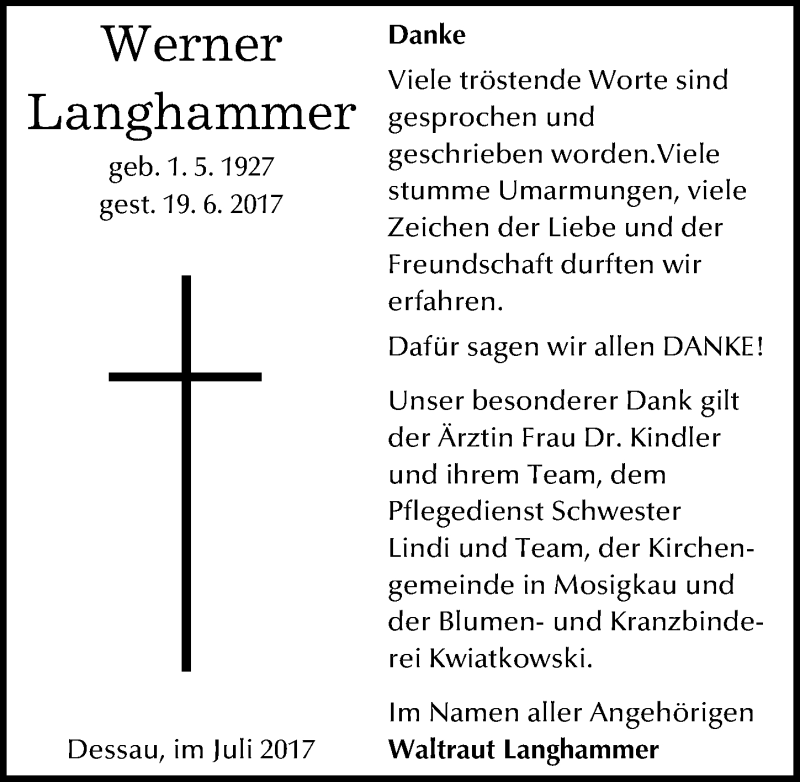 Werner Langhammer

geb. 1. 5. 1927
gest. 19. 6. 2017

Dessau, im Juli 2017

Danke

Viele tröstende Worte sind gesprochen und geschrieben worden.Viele stumme Umarmungen, viele Zeichen der Liebe und der Freundschaft durften wir erfahren.

Dafür sagen wir allen DANKE!

Unser besonderer Dank gilt der Ärztin Frau Dr. Kindler und ihrem Team, dem Pflegedienst Schwester Lindi und Team, der Kirchengemeinde in Mosigkau und der Blumen- und Kranzbinderei Kwiatkowski.

Im Namen aller Angehörigen
Waltraut Langhammer